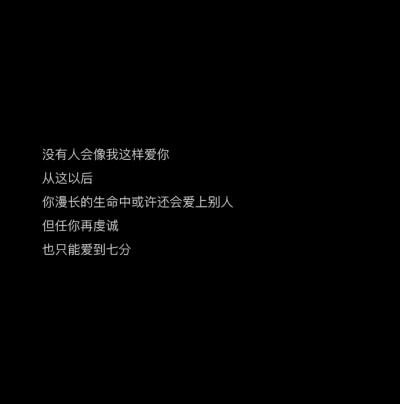 没有人会像我这样爱你
从这以后
你漫长的生命中或许还会爱上别人
但任你再虔诚
也只能爱到七分